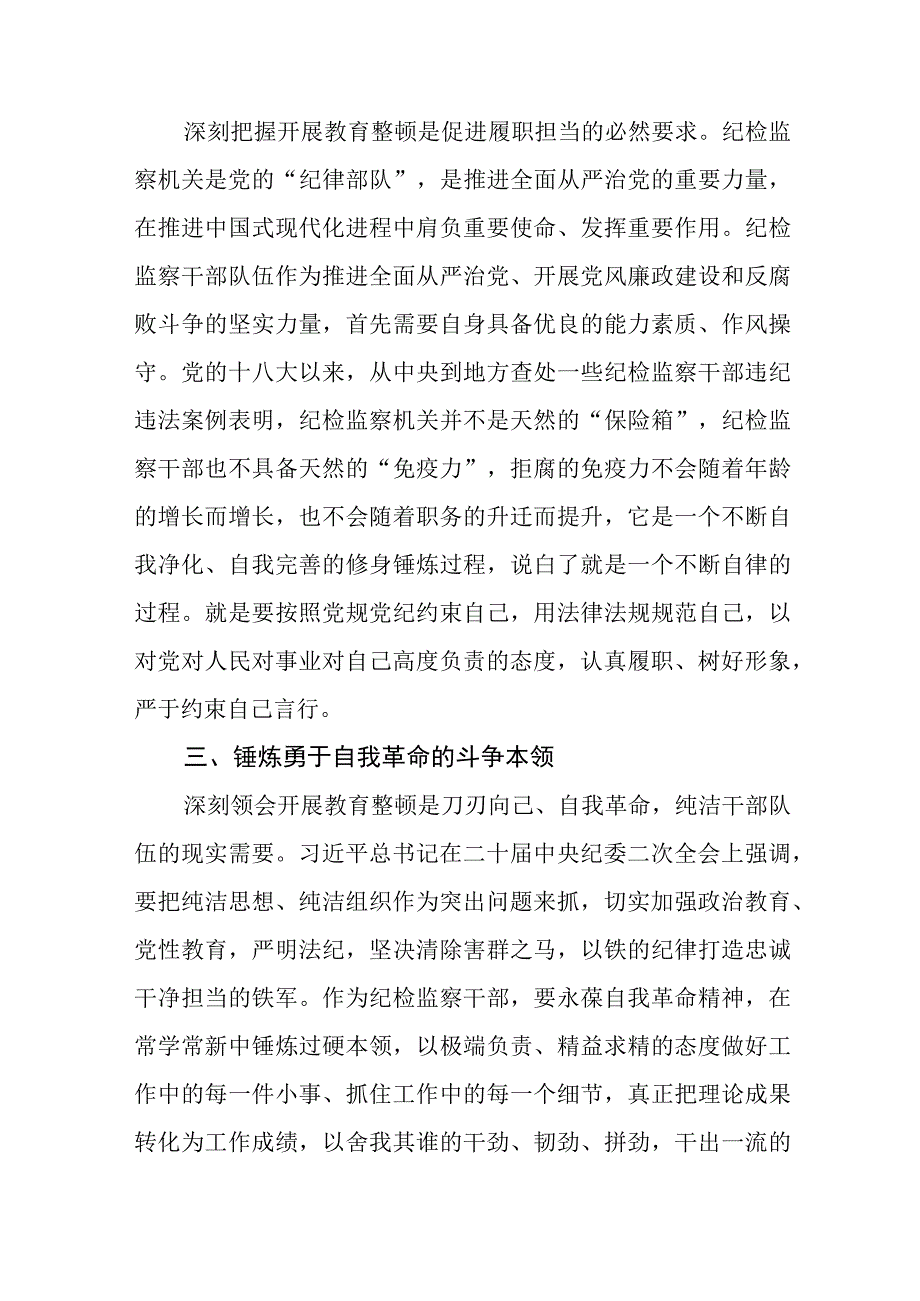 深刻把握开展教育整顿是促进履职担当的必然要求。纪检监察机关是党的“纪律部队”，是推进全面从严治党的重要力量，在推进中国式现代化进程中肩负重要使命、发挥重要作用。纪检监察干部队伍作为推进全面从严治党、开展党风廉政建设和反腐败斗争的坚实力量，首先需要自身具备优良的能力素质、作风操守。党的十八大以来，从中央到地方查处一些纪检监察干部违纪违法案例表明，纪检监察机关并不是天然的“保险箱”，纪检监察干部也不具备天然的“免疫力”，拒腐的免疫力不会随着年龄的增长而增长，也不会随着职务的升迁而提升，它是一个不断自我净化、自我完善的修身锤炼过程，说白了就是一个不断自律的过程。就是要按照党规党纪约束自己，用法律法规规范自己，以对党对人民对事业对自己高度负责的态度，认真履职、树好形象，严于约束自己言行。

三、锤炼勇于自我革命的斗争本领

深刻领会开展教育整顿是刀刃向己、自我革命，纯洁干部队伍的现实需要。习近平总书记在二十届中央纪委二次全会上强调，要把纯洁思想、纯洁组织作为突出问题来抓，切实加强政治教育、党性教育，严明法纪，坚决清除害群之马，以铁的纪律打造忠诚干净担当的铁军。作为纪检监察干部，要永葆自我革命精神，在常学常新中锤炼过硬本领，以极端负责、精益求精的态度做好工作中的每一件小事、抓住工作中的每一个细节，真正把理论成果转化为工作成绩，以舍我其谁的干劲、韧劲、拼劲，干出一流的